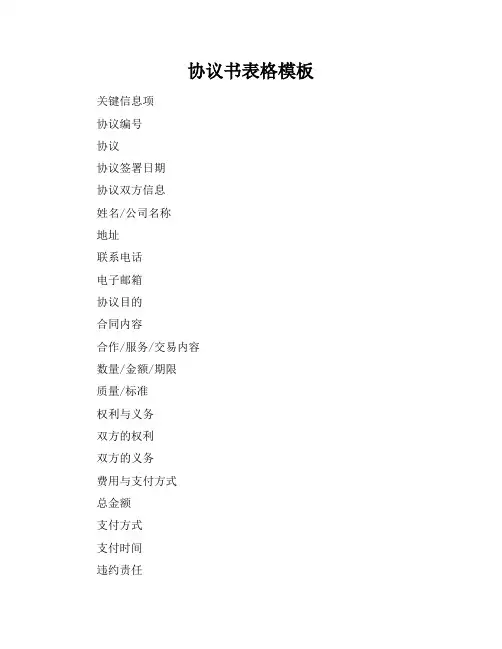 协议书表格模板

关键信息项

协议编号

协议

协议签署日期

协议双方信息

姓名/公司名称

地址

联系电话

电子邮箱

协议目的

合同内容

合作/服务/交易内容

数量/金额/期限

质量/标准

权利与义务

双方的权利

双方的义务

费用与支付方式

总金额

支付方式

支付时间

违约责任